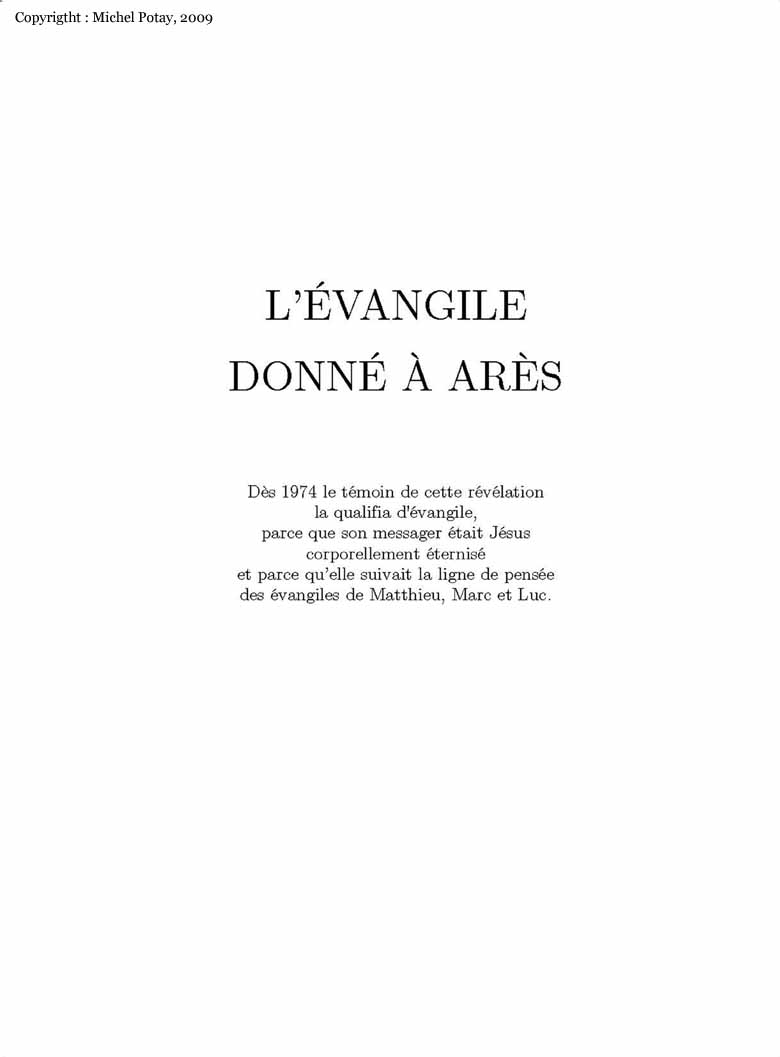 Copyrigtht : Michel Potay, 2009

L'ÉVANGILE
DONNÉ À ARÈS

Dès 1974 le témoin de cette révélation la qualifia d'évangile, parce que son messager était Jésus corporellement éternisé et parce qu'elle suivait la ligne de pensée des évangiles de Matthieu, Marc et Luc.